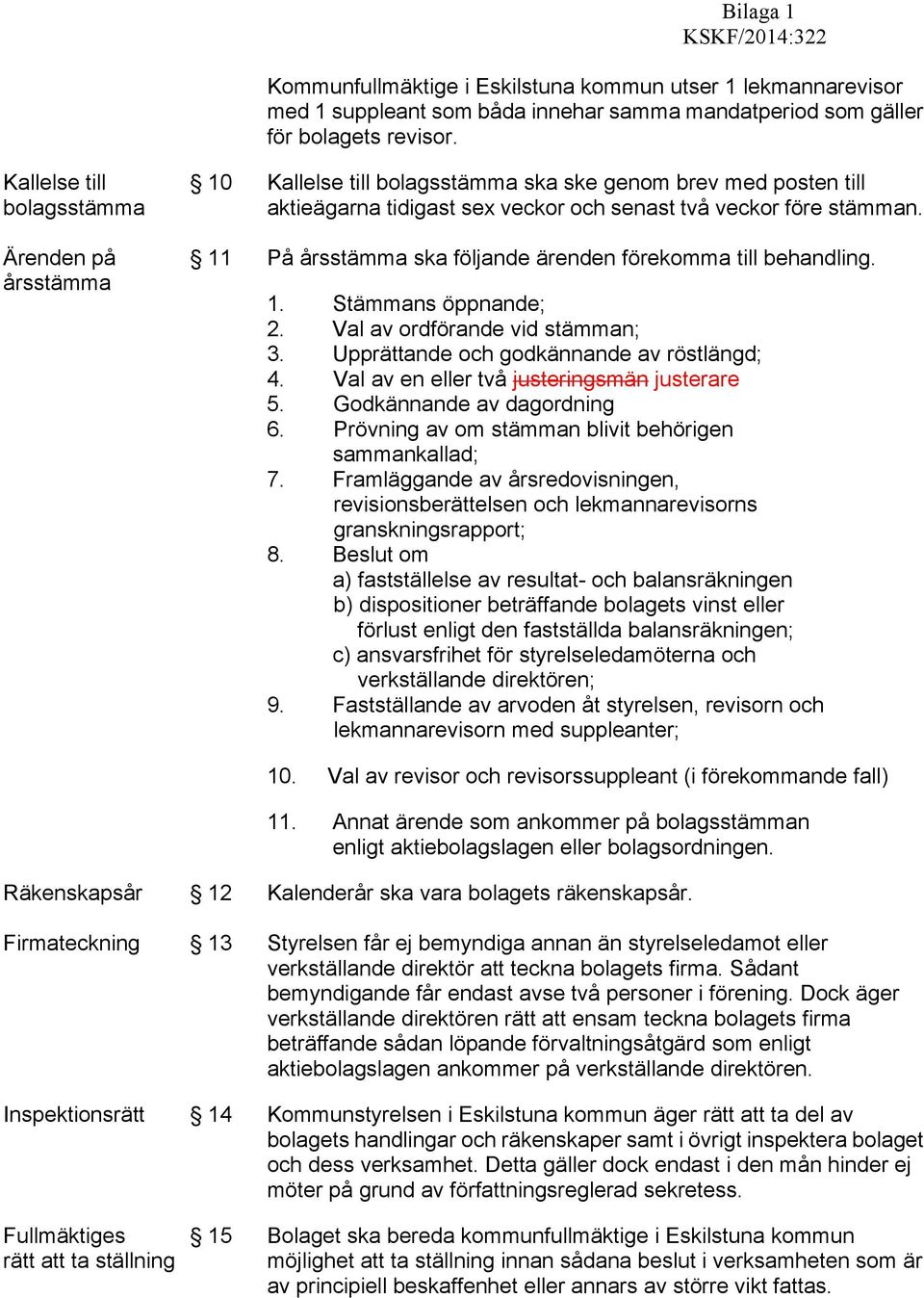 Bilaga 1
KSKF/2014:322

Kommunfullmäktige i Eskilstuna kommun utser 1 lekmannarevisor med 1 suppleant som båda innehar samma mandatperiod som gäller för bolagets revisor.

Kallelse till bolagsstämma

§ 10

Kallelse till bolagsstämma ska ske genom brev med posten till aktieägarna tidigast sex veckor och senast två veckor före stämman.

Ärenden på årsstämma

§ 11

På årsstämma ska följande ärenden förekomma till behandling.

1. Stämmans öppnande;
2. Val av ordförande vid stämman;
3. Upprättande och godkännande av röstlängd;
4. Val av en eller två ~~justeringsmän~~ justerare
5. Godkännande av dagordning
6. Prövning av om stämman blivit behörigen sammankallad;
7. Framläggande av årsredovisningen, revisionsberättelsen och lekmannarevisorns granskningsrapport;
8. Beslut om
a) fastställelse av resultat- och balansräkningen
b) dispositioner beträffande bolagets vinst eller förlust enligt den fastställda balansräkningen;
c) ansvarsfrihet för styrelseledamöterna och verkställande direktören;
9. Fastställande av arvoden åt styrelsen, revisorn och lekmannarevisorn med suppleanter;

10. Val av revisor och revisorssuppleant (i förekommande fall)

11. Annat ärende som ankommer på bolagsstämman enligt aktiebolagslagen eller bolagsordningen.

Räkenskapsår

§ 12

Kalenderår ska vara bolagets räkenskapsår.

Firmateckning

§ 13

Styrelsen får ej bemyndiga annan än styrelseledamot eller verkställande direktör att teckna bolagets firma. Sådant bemyndigande får endast avse två personer i förening. Dock äger verkställande direktören rätt att ensam teckna bolagets firma beträffande sådan löpande förvaltningsåtgärd som enligt aktiebolagslagen ankommer på verkställande direktören.

Inspektionsrätt

§ 14

Kommunstyrelsen i Eskilstuna kommun äger rätt att ta del av bolagets handlingar och räkenskaper samt i övrigt inspektera bolaget och dess verksamhet. Detta gäller dock endast i den mån hinder ej möter på grund av författningsreglerad sekretess.

Fullmäktiges rätt att ta ställning

§ 15

Bolaget ska bereda kommunfullmäktige i Eskilstuna kommun möjlighet att ta ställning innan sådana beslut i verksamheten som är av principiell beskaffenhet eller annars av större vikt fattas.